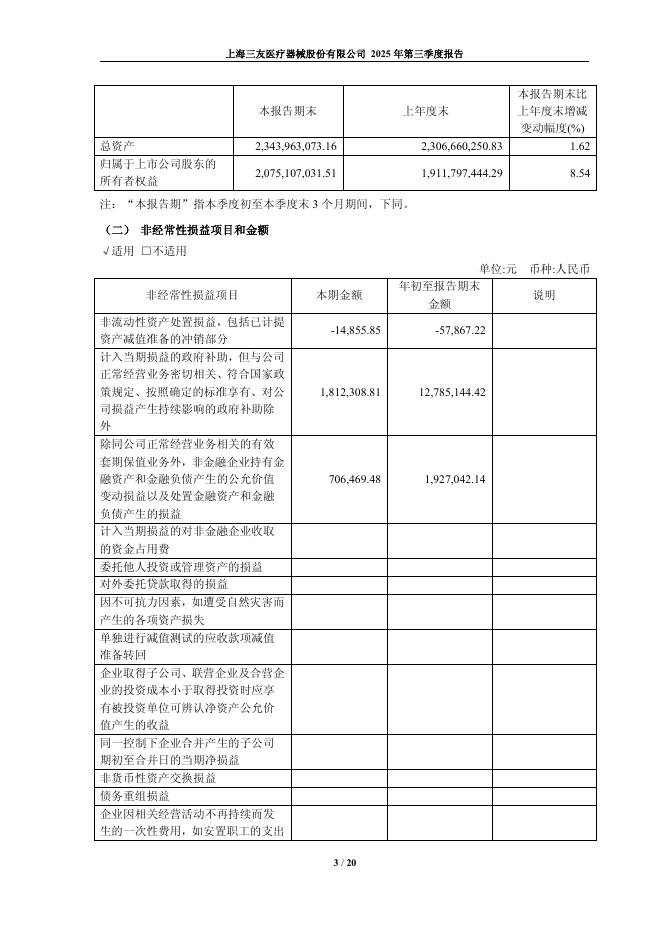 上海三友医疗器械股份有限公司 2025 年第三季度报告

| | 本报告期末 | 上年度末 | 本报告期末比上年度末增减变动幅度(%) |
|---|---|---|---|
| 总资产 | 2,343,963,073.16 | 2,306,660,250.83 | 1.62 |
| 归属于上市公司股东的所有者权益 | 2,075,107,031.51 | 1,911,797,444.29 | 8.54 |

注：“本报告期”指本季度初至本季度末 3 个月期间，下同。

（二） 非经常性损益项目和金额

√适用 □不适用

单位:元 币种:人民币

| 非经常性损益项目 | 本期金额 | 年初至报告期末金额 | 说明 |
|---|---|---|---|
| 非流动性资产处置损益，包括已计提资产减值准备的冲销部分 | -14,855.85 | -57,867.22 | |
| 计入当期损益的政府补助，但与公司正常经营业务密切相关、符合国家政策规定、按照确定的标准享有、对公司损益产生持续影响的政府补助除外 | 1,812,308.81 | 12,785,144.42 | |
| 除同公司正常经营业务相关的有效套期保值业务外，非金融企业持有金融资产和金融负债产生的公允价值变动损益以及处置金融资产和金融负债产生的损益 | 706,469.48 | 1,927,042.14 | |
| 计入当期损益的对非金融企业收取的资金占用费 | | | |
| 委托他人投资或管理资产的损益 | | | |
| 对外委托贷款取得的损益 | | | |
| 因不可抗力因素，如遭受自然灾害而产生的各项资产损失 | | | |
| 单独进行减值测试的应收款项减值准备转回 | | | |
| 企业取得子公司、联营企业及合营企业的投资成本小于取得投资时应享有被投资单位可辨认净资产公允价值产生的收益 | | | |
| 同一控制下企业合并产生的子公司期初至合并日的当期净损益 | | | |
| 非货币性资产交换损益 | | | |
| 债务重组损益 | | | |
| 企业因相关经营活动不再持续而发生的一次性费用，如安置职工的支出 | | | |

3 / 20